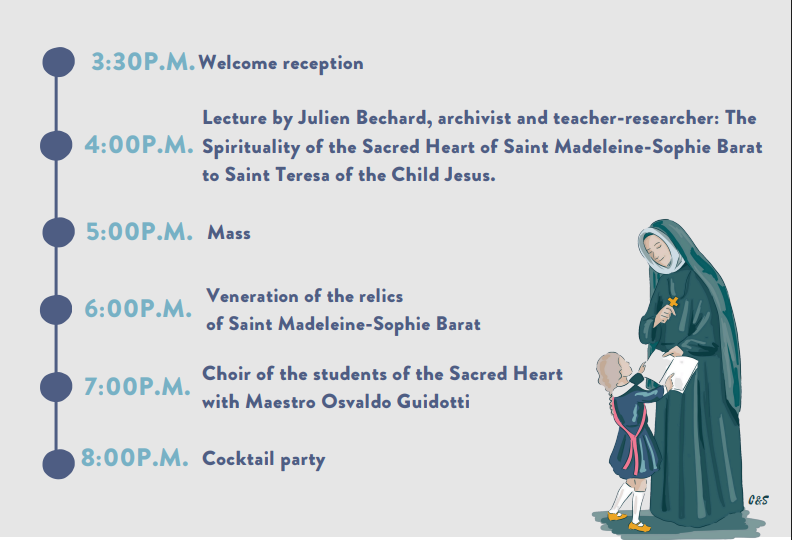 3:30P.M. Welcome reception

4:00P.M. Lecture by Julien Bechard, archivist and teacher-researcher: The Spirituality of the Sacred Heart of Saint Madeleine-Sophie Barat to Saint Teresa of the Child Jesus.

5:00P.M. Mass

6:00P.M. Veneration of the relics of Saint Madeleine-Sophie Barat

7:00P.M. Choir of the students of the Sacred Heart with Maestro Osvaldo Guidotti

8:00P.M. Cocktail party

C&S